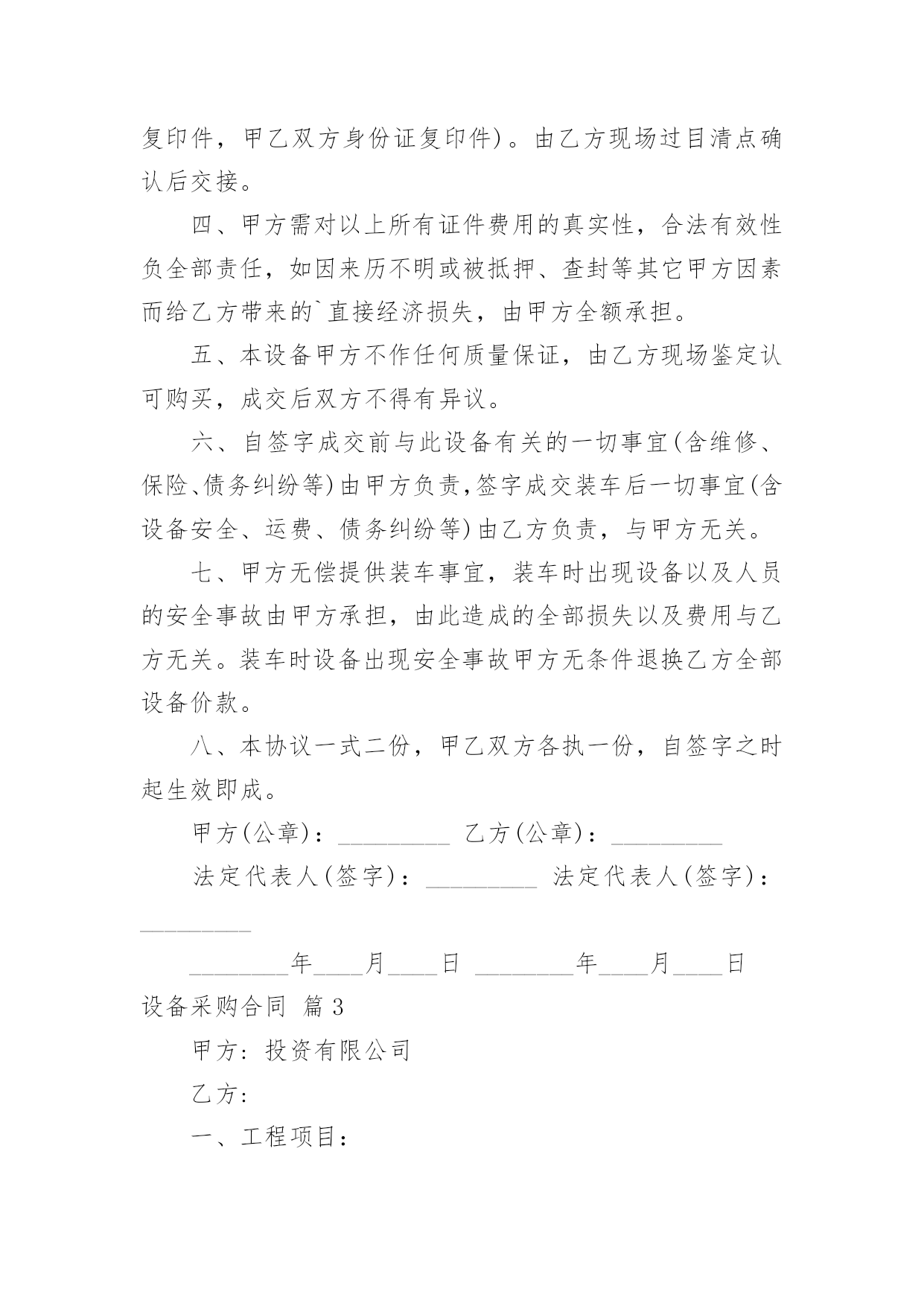 复印件，甲乙双方身份证复印件)。由乙方现场过目清点确认后交接。

四、甲方需对以上所有证件费用的真实性，合法有效性负全部责任，如因来历不明或被抵押、查封等其它甲方因素而给乙方带来的`直接经济损失，由甲方全额承担。

五、本设备甲方不作任何质量保证，由乙方现场鉴定认可购买，成交后双方不得有异议。

六、自签字成交前与此设备有关的一切事宜(含维修、保险、债务纠纷等)由甲方负责，签字成交装车后一切事宜(含设备安全、运费、债务纠纷等)由乙方负责，与甲方无关。

七、甲方无偿提供装车事宜，装车时出现设备以及人员的安全事故由甲方承担，由此造成的全部损失以及费用与乙方无关。装车时设备出现安全事故甲方无条件退换乙方全部设备价款。

八、本协议一式二份，甲乙双方各执一份，自签字之时起生效即成。

甲方(公章)：_________ 乙方(公章)：_________

法定代表人(签字)：_________ 法定代表人(签字)：_________

________年____月____日 ________年____月____日

设备采购合同 篇3

甲方：投资有限公司

乙方：

一、工程项目：